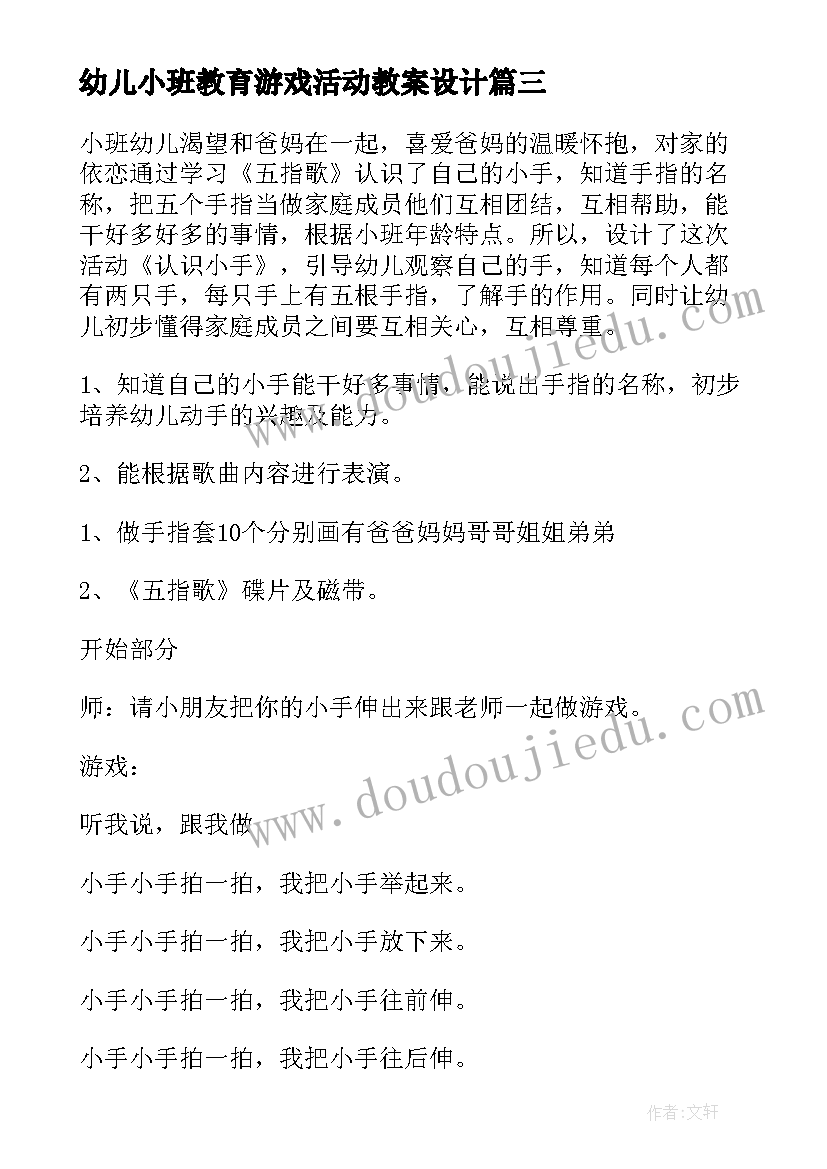 幼儿小班教育游戏活动教案设计篇三

小班幼儿渴望和爸妈在一起，喜爱爸妈的温暖怀抱，对家的依恋通过学习《五指歌》认识了自己的小手，知道手指的名称，把五个手指当做家庭成员他们互相团结，互相帮助，能干好多好多的事情，根据小班年龄特点。所以，设计了这次活动《认识小手》，引导幼儿观察自己的手，知道每个人都有两只手，每只手上有五根手指，了解手的作用。同时让幼儿初步懂得家庭成员之间要互相关心，互相尊重。

1、知道自己的小手能干好多事情，能说出手指的名称，初步培养幼儿动手的兴趣及能力。

2、能根据歌曲内容进行表演。

1、做手指套10个分别画有爸爸妈妈哥哥姐姐弟弟

2、《五指歌》碟片及磁带。

开始部分

师：请小朋友把你的小手伸出来跟老师一起做游戏。

游戏：

听我说，跟我做

小手小手拍一拍，我把小手举起来。

小手小手拍一拍，我把小手放下来。

小手小手拍一拍，我把小手往前伸。

小手小手拍一拍，我把小手往后伸。

www.doudoujiedu.com

www.doudoujiedu.com

作者：文轩